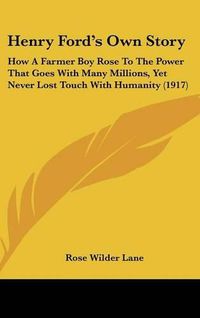 Henry Ford's Own Story

How A Farmer Boy Rose To The Power That Goes With Many Millions, Yet Never Lost Touch With Humanity (1917)

Rose Wilder Lane